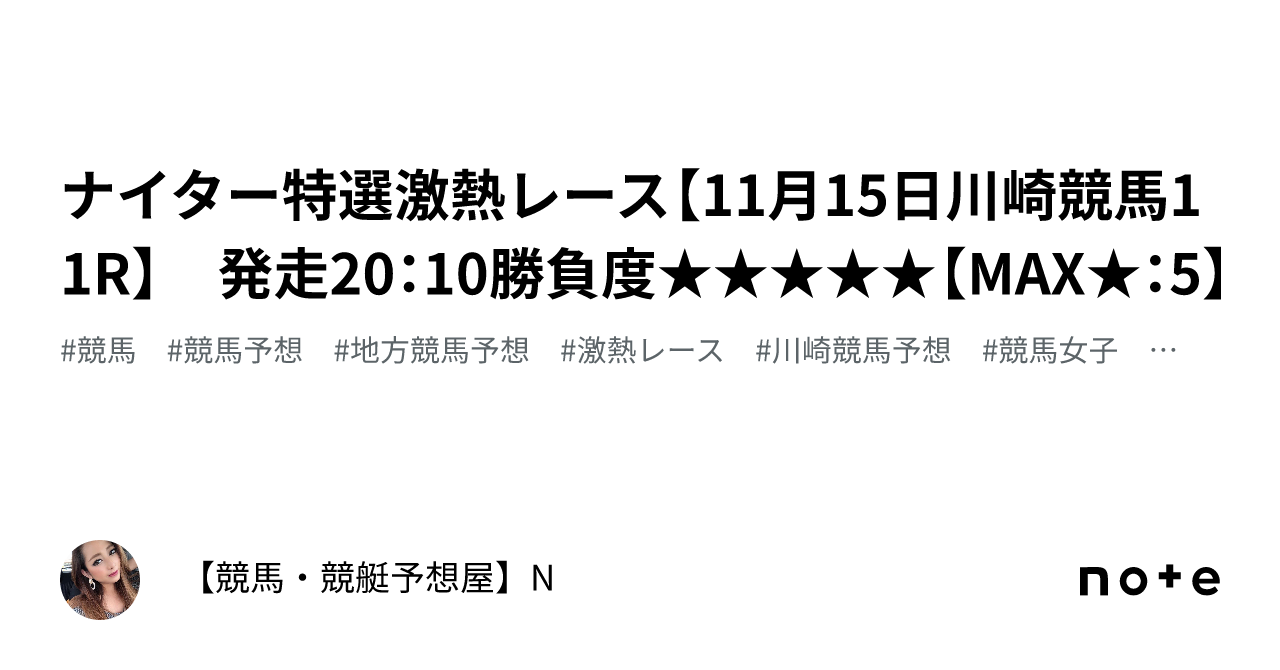 ナイター特選激熱レース【11月15日川崎競馬11R】　発走20：10勝負度★★★★★【MAX★：5】

#競馬　#競馬予想　#地方競馬予想　#激熱レース　#川崎競馬予想　#競馬女子　…

【競馬・競艇予想屋】N

note